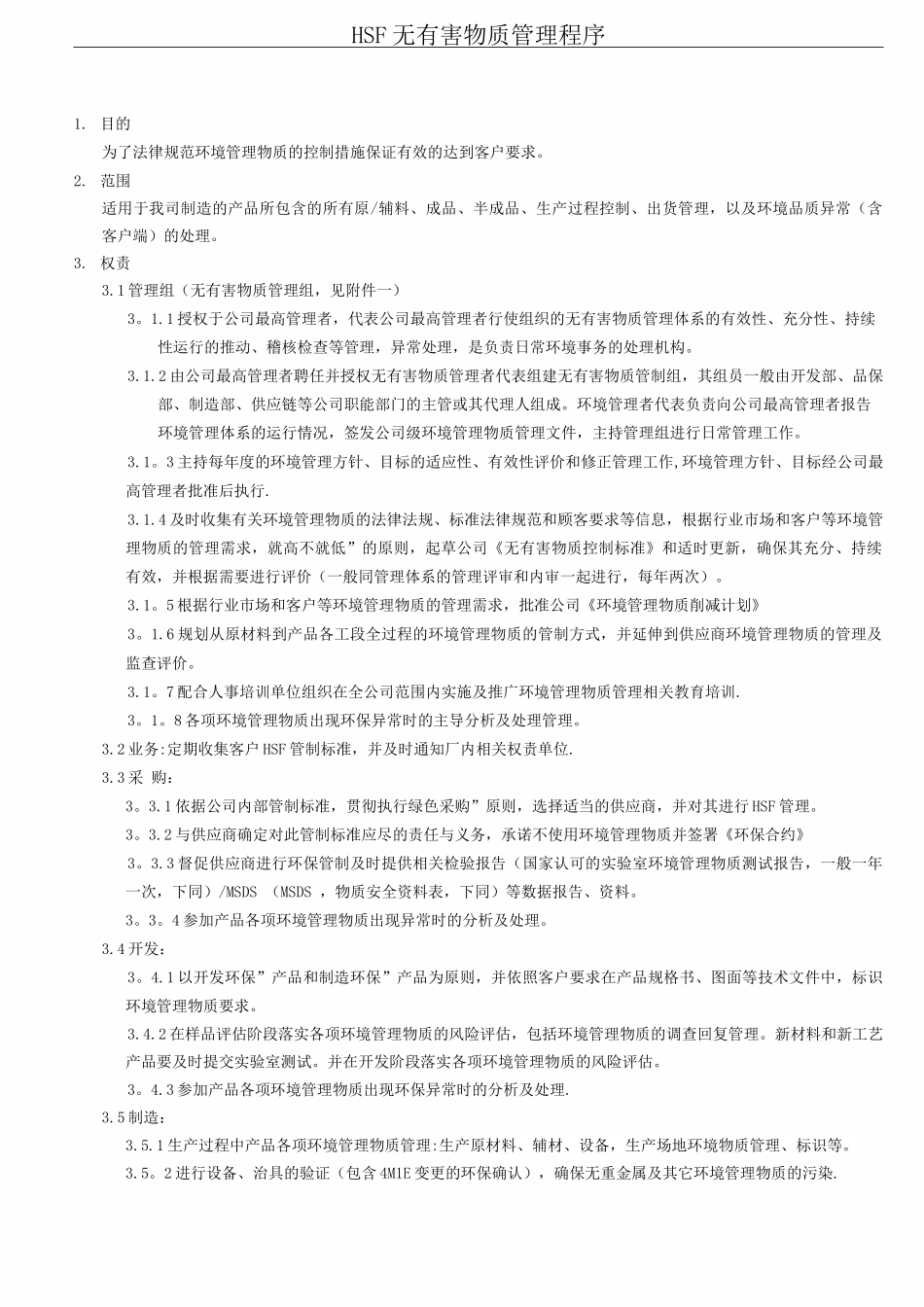 HSF无有害物质管理程序

1. 目的

为了法律规范环境管理物质的控制措施保证有效的达到客户要求。

2. 范围

适用于我司制造的产品所包含的所有原/辅料、成品、半成品、生产过程控制、出货管理，以及环境品质异常（含客户端）的处理。

3. 权责

3.1管理组（无有害物质管理组，见附件一）

3。1.1授权于公司最高管理者，代表公司最高管理者行使组织的无有害物质管理体系的有效性、充分性、持续性运行的推动、稽核检查等管理，异常处理，是负责日常环境事务的处理机构。

3.1.2由公司最高管理者聘任并授权无有害物质管理者代表组建无有害物质管制组，其组员一般由开发部、品保部、制造部、供应链等公司职能部门的主管或其代理人组成。环境管理者代表负责向公司最高管理者报告环境管理体系的运行情况，签发公司级环境管理物质管理文件，主持管理组进行日常管理工作。

3.1。3主持每年度的环境管理方针、目标的适应性、有效性评价和修正管理工作,环境管理方针、目标经公司最高管理者批准后执行.

3.1.4及时收集有关环境管理物质的法律法规、标准法律规范和顾客要求等信息，根据行业市场和客户等环境管理物质的管理需求，就高不就低”的原则，起草公司《无有害物质控制标准》和适时更新，确保其充分、持续有效，并根据需要进行评价（一般同管理体系的管理评审和内审一起进行，每年两次）。

3.1。5根据行业市场和客户等环境管理物质的管理需求，批准公司《环境管理物质削减计划》

3。1.6规划从原材料到产品各工段全过程的环境管理物质的管制方式，并延伸到供应商环境管理物质的管理及监查评价。

3.1。7配合人事培训单位组织在全公司范围内实施及推广环境管理物质管理相关教育培训.

3。1。8各项环境管理物质出现环保异常时的主导分析及处理管理。

3.2业务:定期收集客户HSF管制标准，并及时通知厂内相关权责单位.

3.3采 购：

3。3.1依据公司内部管制标准，贯彻执行绿色采购”原则，选择适当的供应商，并对其进行HSF管理。

3。3.2与供应商确定对此管制标准应尽的责任与义务，承诺不使用环境管理物质并签署《环保合约》

3。3.3督促供应商进行环保管制及时提供相关检验报告（国家认可的实验室环境管理物质测试报告，一般一年一次，下同）/MSDS （MSDS ，物质安全资料表，下同）等数据报告、资料。

3。3。4参加产品各项环境管理物质出现异常时的分析及处理。

3.4开发：

3。4.1以开发环保”产品和制造环保”产品为原则，并依照客户要求在产品规格书、图面等技术文件中，标识环境管理物质要求。

3.4.2在样品评估阶段落实各项环境管理物质的风险评估，包括环境管理物质的调查回复管理。新材料和新工艺产品要及时提交实验室测试。并在开发阶段落实各项环境管理物质的风险评估。

3。4.3参加产品各项环境管理物质出现环保异常时的分析及处理.

3.5制造：

3.5.1生产过程中产品各项环境管理物质管理:生产原材料、辅材、设备，生产场地环境物质管理、标识等。

3.5。2进行设备、治具的验证（包含4M1E变更的环保确认），确保无重金属及其它环境管理物质的污染.